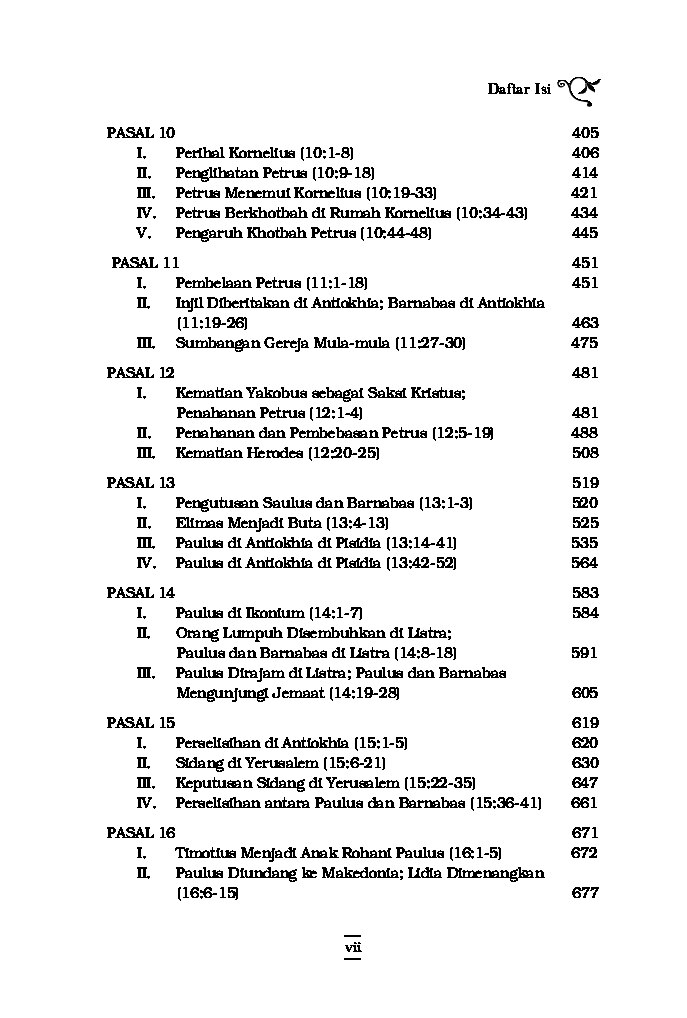 Daftar Isi

PASAL 10 405
I. Perihal Kornelius (10:1-8) 406
II. Penglihatan Petrus (10:9-18) 414
III. Petrus Menemui Kornelius (10:19-33) 421
IV. Petrus Berkhotbah di Rumah Kornelius (10:34-43) 434
V. Pengaruh Khotbah Petrus (10:44-48) 445

PASAL 11 451
I. Pembelaan Petrus (11:1-18) 451
II. Injil Diberitakan di Antiokhia; Barnabas di Antiokhia (11:19-26) 463
III. Sumbangan Gereja Mula-mula (11:27-30) 475

PASAL 12 481
I. Kematian Yakobus sebagai Saksi Kristus; Penahanan Petrus (12:1-4) 481
II. Penahanan dan Pembebasan Petrus (12:5-19) 488
III. Kematian Herodes (12:20-25) 508

PASAL 13 519
I. Pengutusan Saulus dan Barnabas (13:1-3) 520
II. Elimas Menjadi Buta (13:4-13) 525
III. Paulus di Antiokhia di Pisidia (13:14-41) 535
IV. Paulus di Antiokhia di Pisidia (13:42-52) 564

PASAL 14 583
I. Paulus di Ikonium (14:1-7) 584
II. Orang Lumpuh Disembuhkan di Listra; Paulus dan Barnabas di Listra (14:8-18) 591
III. Paulus Dirajam di Listra; Paulus dan Barnabas Mengunjungi Jemaat (14:19-28) 605

PASAL 15 619
I. Perselisihan di Antiokhia (15:1-5) 620
II. Sidang di Yerusalem (15:6-21) 630
III. Keputusan Sidang di Yerusalem (15:22-35) 647
IV. Perselisihan antara Paulus dan Barnabas (15:36-41) 661

PASAL 16 671
I. Timotius Menjadi Anak Rohani Paulus (16:1-5) 672
II. Paulus Diundang ke Makedonia; Lidia Dimenangkan (16:6-15) 677

vii